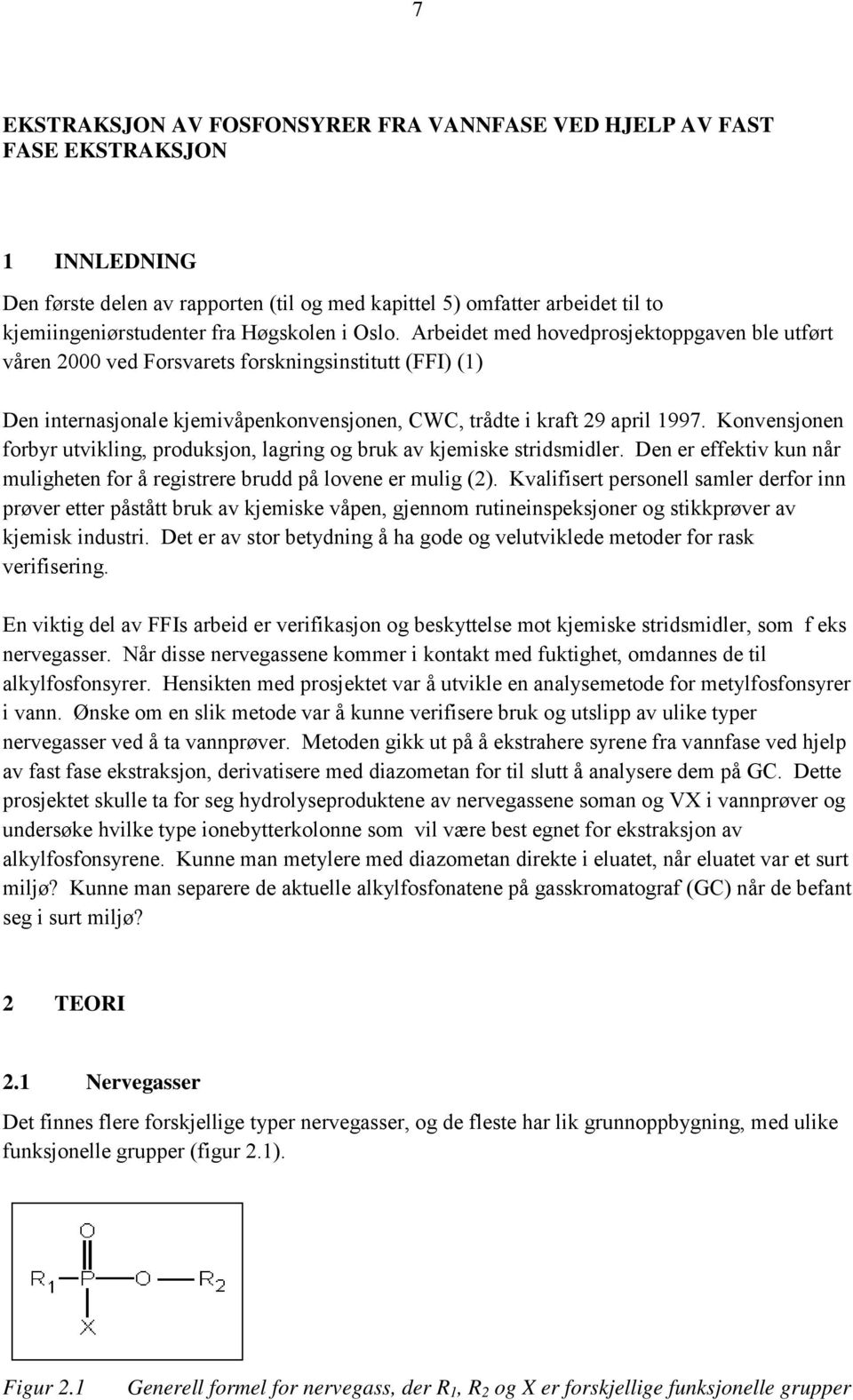 7

EKSTRAKSJON AV FOSFONSYRER FRA VANNFASE VED HJELP AV FAST FASE EKSTRAKSJON

1 INNLEDNING

Den første delen av rapporten (til og med kapittel 5) omfatter arbeidet til to kjemiingeniørstudenter fra Høgskolen i Oslo. Arbeidet med hovedprosjektoppgaven ble utført våren 2000 ved Forsvarets forskningsinstitutt (FFI) (1)

Den internasjonale kjemivåpenkonvensjonen, CWC, trådte i kraft 29 april 1997. Konvensjonen forbyr utvikling, produksjon, lagring og bruk av kjemiske stridsmidler. Den er effektiv kun når muligheten for å registrere brudd på lovene er mulig (2). Kvalifisert personell samler derfor inn prøver etter påstått bruk av kjemiske våpen, gjennom rutineinspeksjoner og stikkprøver av kjemisk industri. Det er av stor betydning å ha gode og velutviklede metoder for rask verifisering.

En viktig del av FFIs arbeid er verifikasjon og beskyttelse mot kjemiske stridsmidler, som f eks nervegasser. Når disse nervegassene kommer i kontakt med fuktighet, omdannes de til alkylfosfonsyrer. Hensikten med prosjektet var å utvikle en analysemetode for metylfosfonsyrer i vann. Ønske om en slik metode var å kunne verifisere bruk og utslipp av ulike typer nervegasser ved å ta vannprøver. Metoden gikk ut på å ekstrahere syrene fra vannfase ved hjelp av fast fase ekstraksjon, derivatisere med diazometan for til slutt å analysere dem på GC. Dette prosjektet skulle ta for seg hydrolyseproduktene av nervegassene soman og VX i vannprøver og undersøke hvilke type ionebytterkolonne som vil være best egnet for ekstraksjon av alkylfosfonsyrene. Kunne man metylere med diazometan direkte i eluatet, når eluatet var et surt miljø? Kunne man separere de aktuelle alkylfosfonatene på gasskromatograf (GC) når de befant seg i surt miljø?

2 TEORI

2.1 Nervegasser

Det finnes flere forskjellige typer nervegasser, og de fleste har lik grunnoppbygning, med ulike funksjonelle grupper (figur 2.1).

O
$R_1$ P O $R_2$
X

Figur 2.1 Generell formel for nervegass, der $R_1$, $R_2$ og X er forskjellige funksjonelle grupper